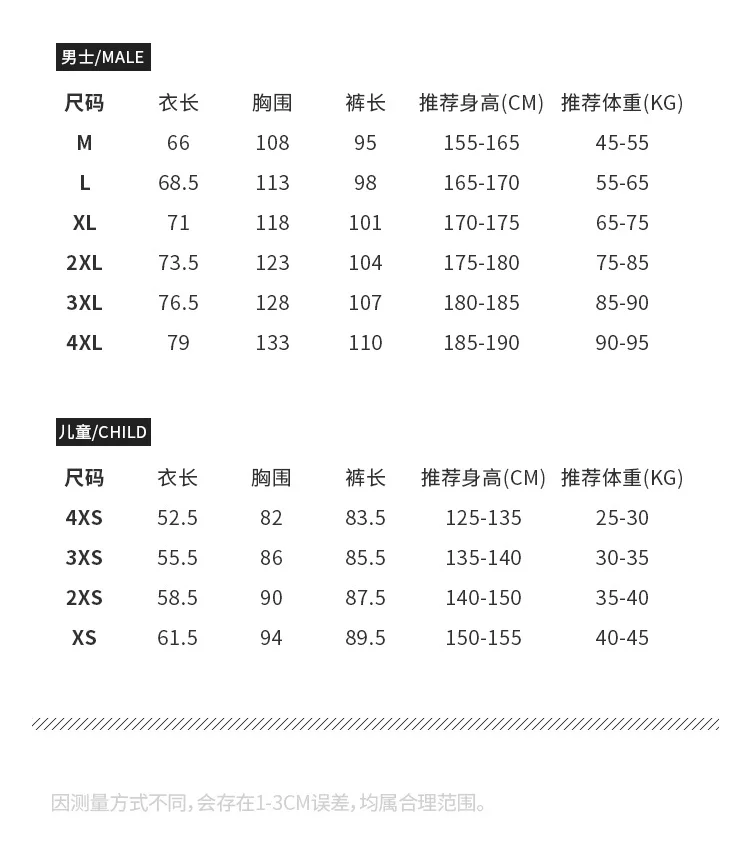 男士/MALE

| 尺码 | 衣长 | 胸围 | 裤长 | 推荐身高(CM) | 推荐体重(KG) |
|---|---|---|---|---|---|
| M | 66 | 108 | 95 | 155-165 | 45-55 |
| L | 68.5 | 113 | 98 | 165-170 | 55-65 |
| XL | 71 | 118 | 101 | 170-175 | 65-75 |
| 2XL | 73.5 | 123 | 104 | 175-180 | 75-85 |
| 3XL | 76.5 | 128 | 107 | 180-185 | 85-90 |
| 4XL | 79 | 133 | 110 | 185-190 | 90-95 |

儿童/CHILD

| 尺码 | 衣长 | 胸围 | 裤长 | 推荐身高(CM) | 推荐体重(KG) |
|---|---|---|---|---|---|
| 4XS | 52.5 | 82 | 83.5 | 125-135 | 25-30 |
| 3XS | 55.5 | 86 | 85.5 | 135-140 | 30-35 |
| 2XS | 58.5 | 90 | 87.5 | 140-150 | 35-40 |
| XS | 61.5 | 94 | 89.5 | 150-155 | 40-45 |

因测量方式不同,会存在1-3CM误差,均属合理范围。